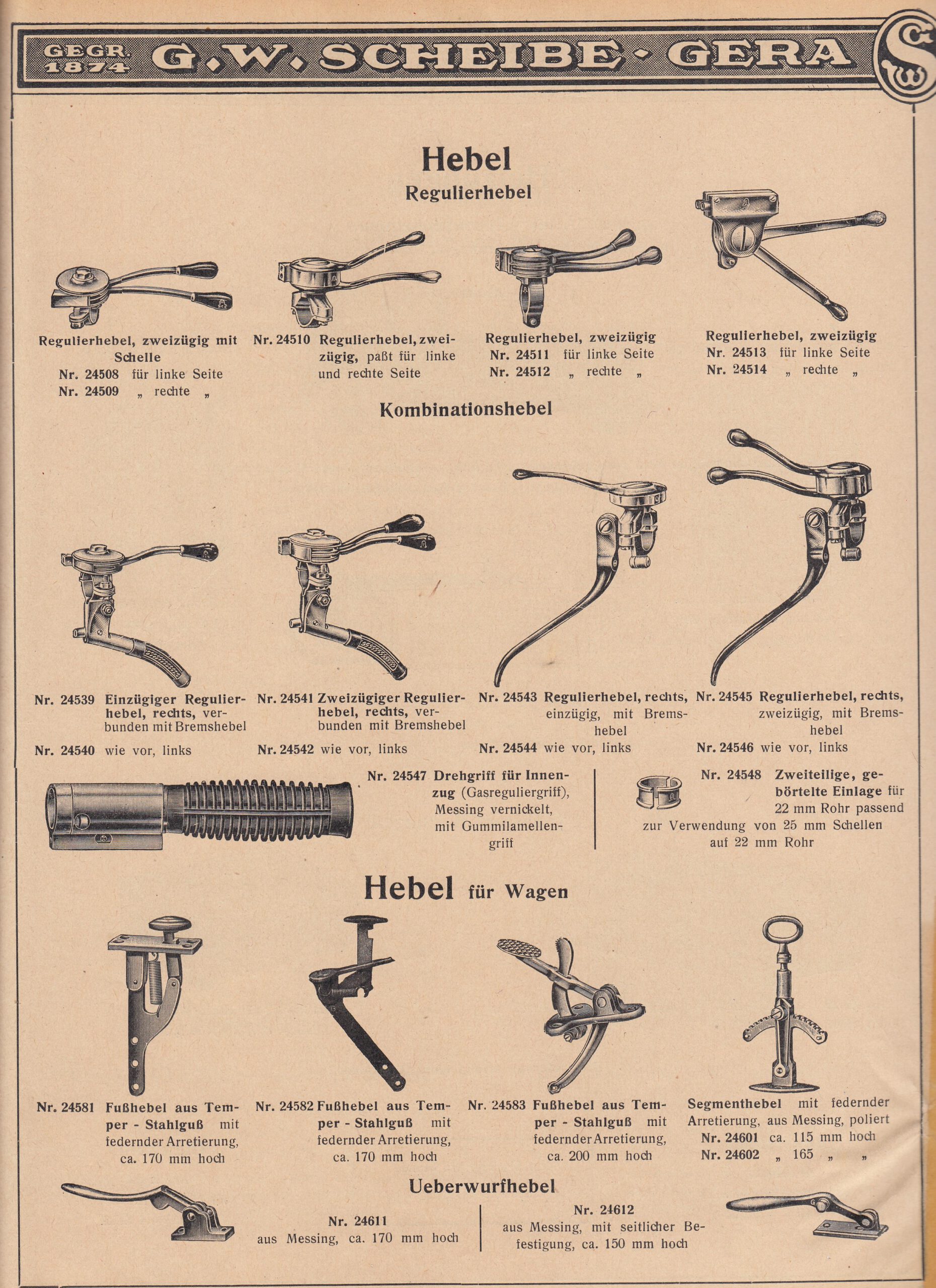 GEGR. 1874 G. W. SCHEIBE · GERA

Hebel

Regulierhebel

Regulierhebel, zweizügig mit Schelle
Nr. 24508 für linke Seite
Nr. 24509 „ rechte „

Nr. 24510 Regulierhebel, zweizügig, paßt für linke und rechte Seite

Regulierhebel, zweizügig
Nr. 24511 für linke Seite
Nr. 24512 „ rechte „

Regulierhebel, zweizügig
Nr. 24513 für linke Seite
Nr. 24514 „ rechte „

Kombinationshebel

Nr. 24539 Einzügiger Regulierhebel, rechts, verbunden mit Bremshebel
Nr. 24540 wie vor, links

Nr. 24541 Zweizügiger Regulierhebel, rechts, verbunden mit Bremshebel
Nr. 24542 wie vor, links

Nr. 24543 Regulierhebel, rechts, einzügig, mit Bremshebel
Nr. 24544 wie vor, links

Nr. 24545 Regulierhebel, rechts, zweizügig, mit Bremshebel
Nr. 24546 wie vor, links

Nr. 24547 Drehgriff für Innenzug (Gasreguliergriff), Messing vernickelt, mit Gummilamellengriff

Nr. 24548 Zweiteilige, gebörtelte Einlage für 22 mm Rohr passend zur Verwendung von 25 mm Schellen auf 22 mm Rohr

Hebel für Wagen

Nr. 24581 Fußhebel aus Temper - Stahlguß mit federnder Arretierung, ca. 170 mm hoch

Nr. 24582 Fußhebel aus Temper - Stahlguß mit federnder Arretierung, ca. 170 mm hoch

Nr. 24583 Fußhebel aus Temper - Stahlguß mit federnder Arretierung, ca. 200 mm hoch

Segmenthebel mit federnder Arretierung, aus Messing, poliert
Nr. 24601 ca. 115 mm hoch
Nr. 24602 „ 165 „ „

Ueberwurfhebel

Nr. 24611
aus Messing, ca. 170 mm hoch

Nr. 24612
aus Messing, mit seitlicher Befestigung, ca. 150 mm hoch